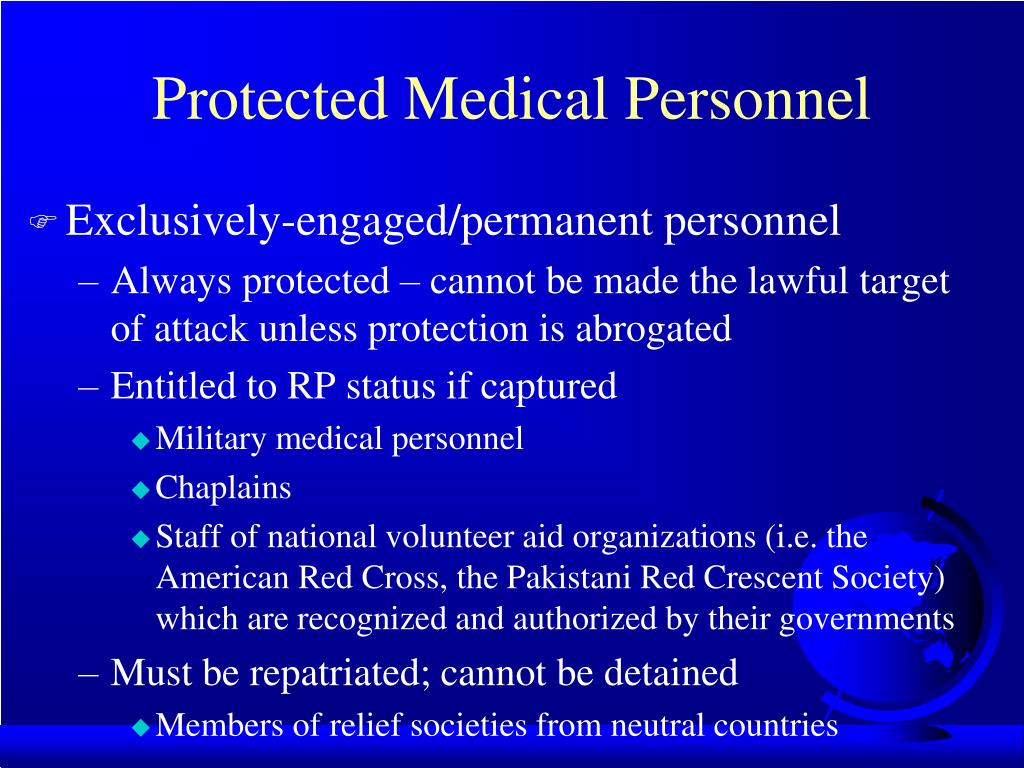 Protected Medical Personnel

☞ Exclusively-engaged/permanent personnel

– Always protected – cannot be made the lawful target of attack unless protection is abrogated

– Entitled to RP status if captured

◆ Military medical personnel

◆ Chaplains

◆ Staff of national volunteer aid organizations (i.e. the American Red Cross, the Pakistani Red Crescent Society) which are recognized and authorized by their governments

– Must be repatriated; cannot be detained

◆ Members of relief societies from neutral countries